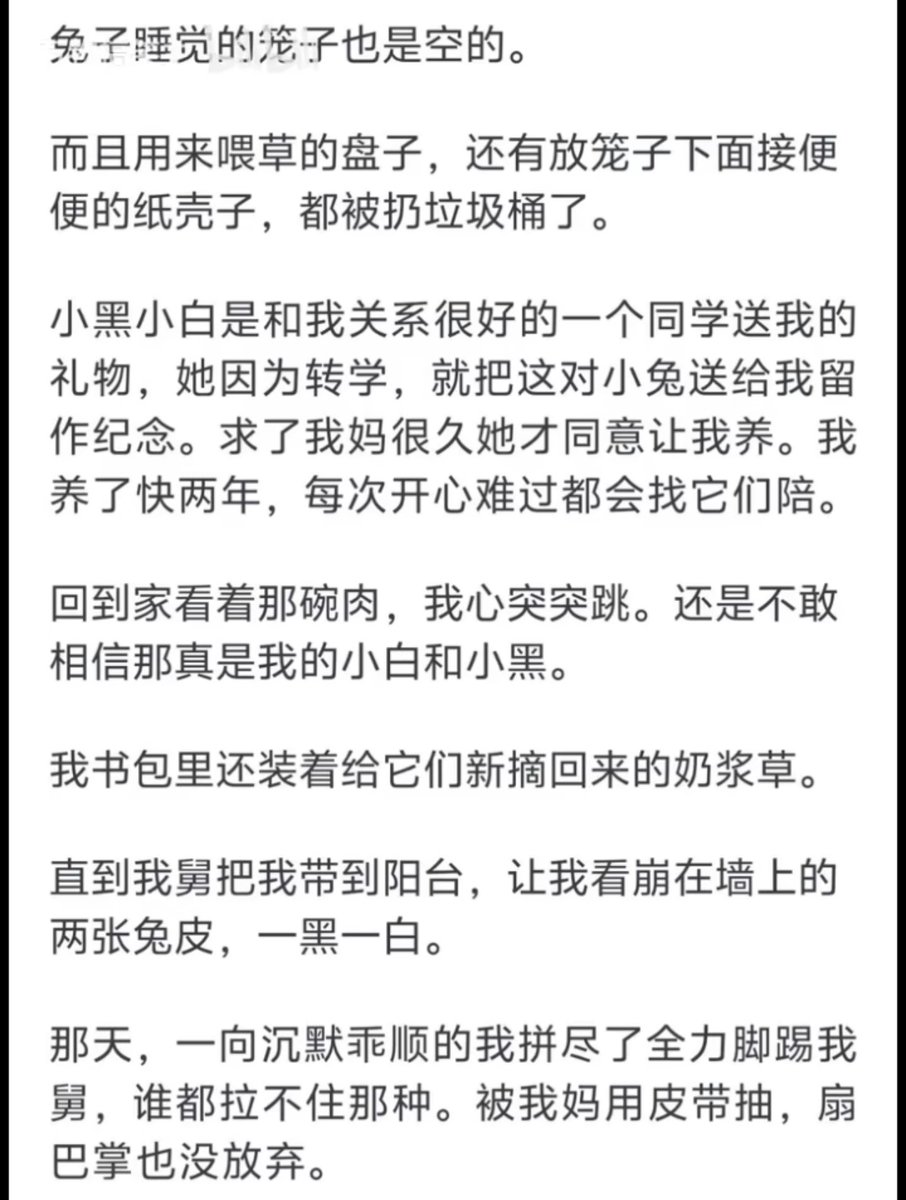 兔子睡觉的笼子也是空的。

而且用来喂草的盘子，还有放笼子下面接便便的纸壳子，都被扔垃圾桶了。

小黑小白是和我关系很好的一个同学送我的礼物，她因为转学，就把这对小兔送给我留作纪念。求了我妈很久她才同意让我养。我养了快两年，每次开心难过都会找它们陪。

回到家看着那碗肉，我心突突跳。还是不敢相信那真是我的小白和小黑。

我书包里还装着给它们新摘回来的奶浆草。

直到我舅把我带到阳台，让我看崩在墙上的两张兔皮，一黑一白。

那天，一向沉默乖顺的我拼尽了全力脚踢我舅，谁都拉不住那种。被我妈用皮带抽，扇巴掌也没放弃。